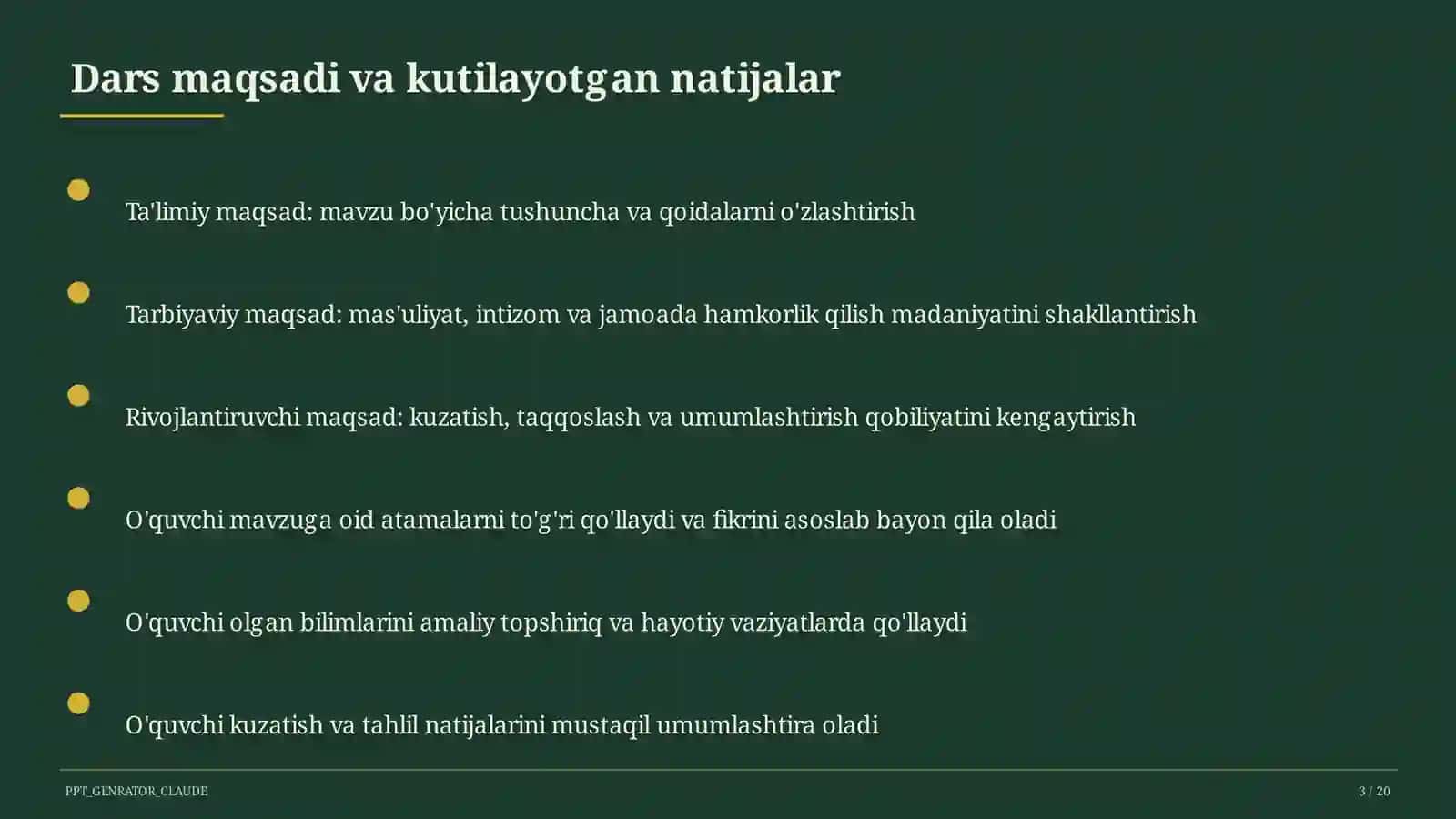 Dars maqsadi va kutilayotgan natijalar

Ta'limiy maqsad: mavzu bo'yicha tushuncha va qoidalarni o'zlashtirish

Tarbiyaviy maqsad: mas'uliyat, intizom va jamoada hamkorlik qilish madaniyatini shakllantirish

Rivojlantiruvchi maqsad: kuzatish, taqqoslash va umumlashtirish qobiliyatini kengaytirish

O'quvchi mavzuga oid atamalarni to'g'ri qo'llaydi va fikrini asoslab bayon qila oladi

O'quvchi olgan bilimlarini amaliy topshiriq va hayotiy vaziyatlarda qo'llaydi

O'quvchi kuzatish va tahlil natijalarini mustaqil umumlashtira oladi

PPT_GENRATOR_CLAUDE

3 / 20